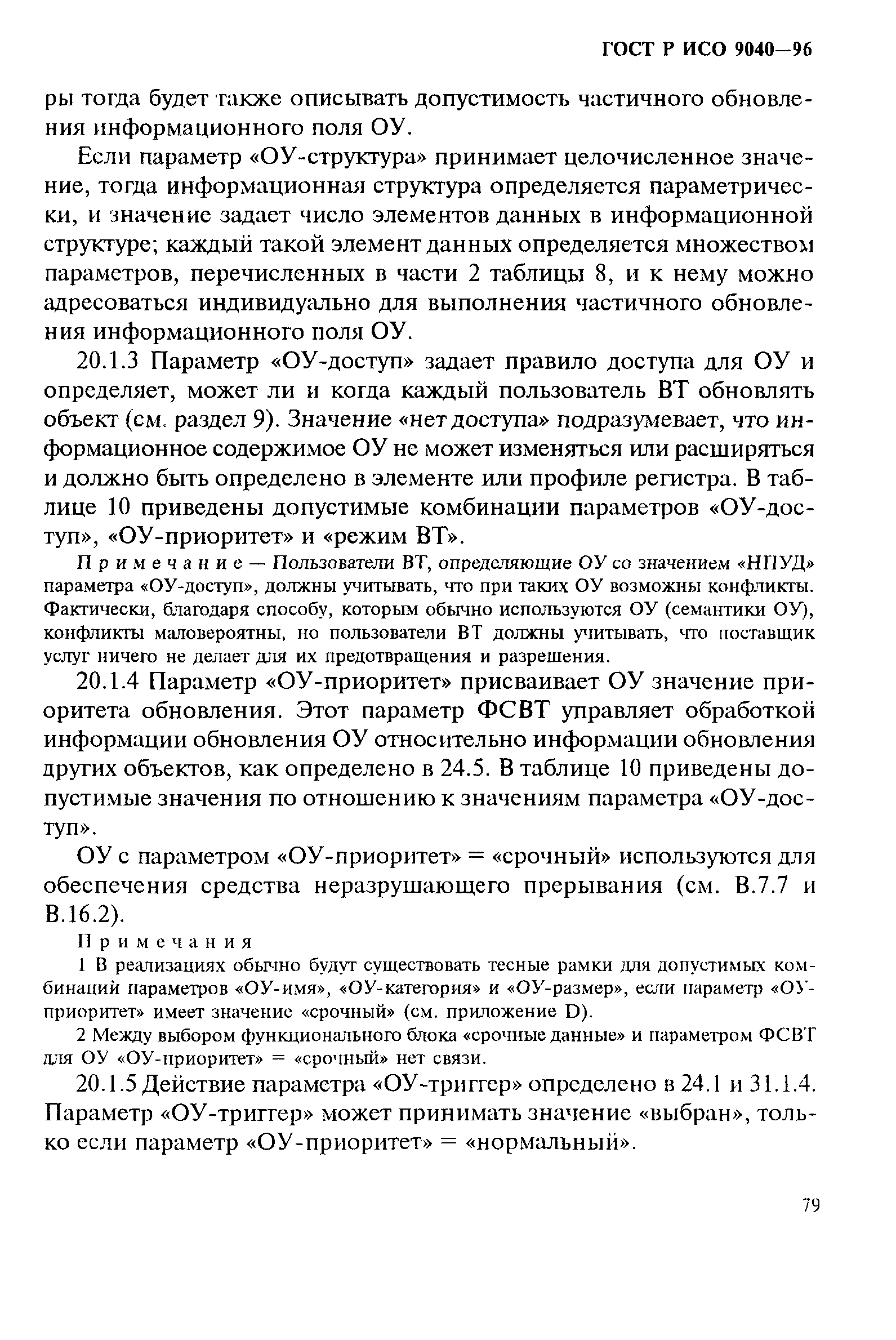 ГОСТ Р ИСО 9040—96

ры тогда будет также описывать допустимость частичного обновления информационного поля ОУ.

Если параметр «ОУ-структура» принимает целочисленное значение, тогда информационная структура определяется параметрически, и значение задает число элементов данных в информационной структуре; каждый такой элемент данных определяется множеством параметров, перечисленных в части 2 таблицы 8, и к нему можно адресоваться индивидуально для выполнения частичного обновления информационного поля ОУ.

20.1.3 Параметр «ОУ-доступ» задает правило доступа для ОУ и определяет, может ли и когда каждый пользователь ВТ обновлять объект (см. раздел 9). Значение «нет доступа» подразумевает, что информационное содержимое ОУ не может изменяться или расширяться и должно быть определено в элементе или профиле регистра. В таблице 10 приведены допустимые комбинации параметров «ОУ-доступ», «ОУ-приоритет» и «режим ВТ».

Примечание — Пользователи ВТ, определяющие ОУ со значением «НПУД» параметра «ОУ-доступ», должны учитывать, что при таких ОУ возможны конфликты. Фактически, благодаря способу, которым обычно используются ОУ (семантики ОУ), конфликты маловероятны, но пользователи ВТ должны учитывать, что поставщик услуг ничего не делает для их предотвращения и разрешения.

20.1.4 Параметр «ОУ-приоритет» присваивает ОУ значение приоритета обновления. Этот параметр ФСВТ управляет обработкой информации обновления ОУ относительно информации обновления других объектов, как определено в 24.5. В таблице 10 приведены допустимые значения по отношению к значениям параметра «ОУ-доступ».

ОУ с параметром «ОУ-приоритет» = «срочный» используются для обеспечения средства неразрушающего прерывания (см. В.7.7 и В.16.2).

Примечания

1 В реализациях обычно будут существовать тесные рамки для допустимых комбинаций параметров «ОУ-имя», «ОУ-категория» и «ОУ-размер», если параметр «ОУ-приоритет» имеет значение «срочный» (см. приложение D).

2 Между выбором функционального блока «срочные данные» и параметром ФСВТ для ОУ «ОУ-приоритет» = «срочный» нет связи.

20.1.5 Действие параметра «ОУ-триггер» определено в 24.1 и 31.1.4. Параметр «ОУ-триггер» может принимать значение «выбран», только если параметр «ОУ-приоритет» = «нормальный».

79